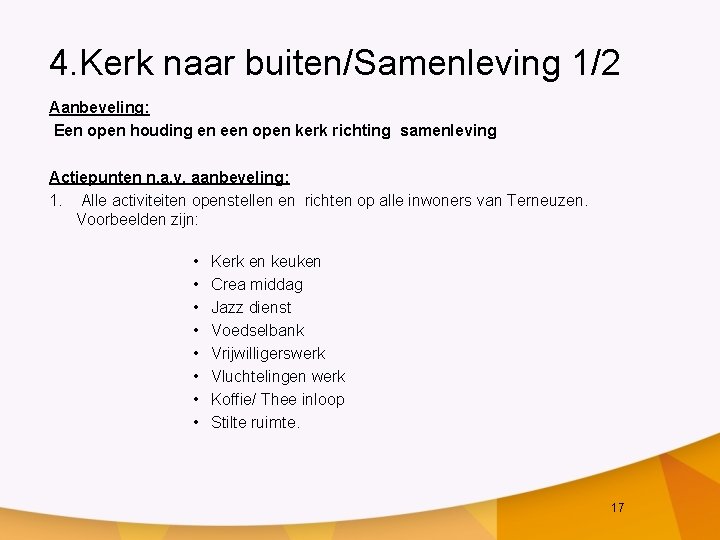 4.Kerk naar buiten/Samenleving 1/2

Aanbeveling:
Een open houding en een open kerk richting samenleving

Actiepunten n.a.v. aanbeveling:
1. Alle activiteiten openstellen en richten op alle inwoners van Terneuzen. Voorbeelden zijn:

• Kerk en keuken
• Crea middag
• Jazz dienst
• Voedselbank
• Vrijwilligerswerk
• Vluchtelingen werk
• Koffie/ Thee inloop
• Stilte ruimte.

17